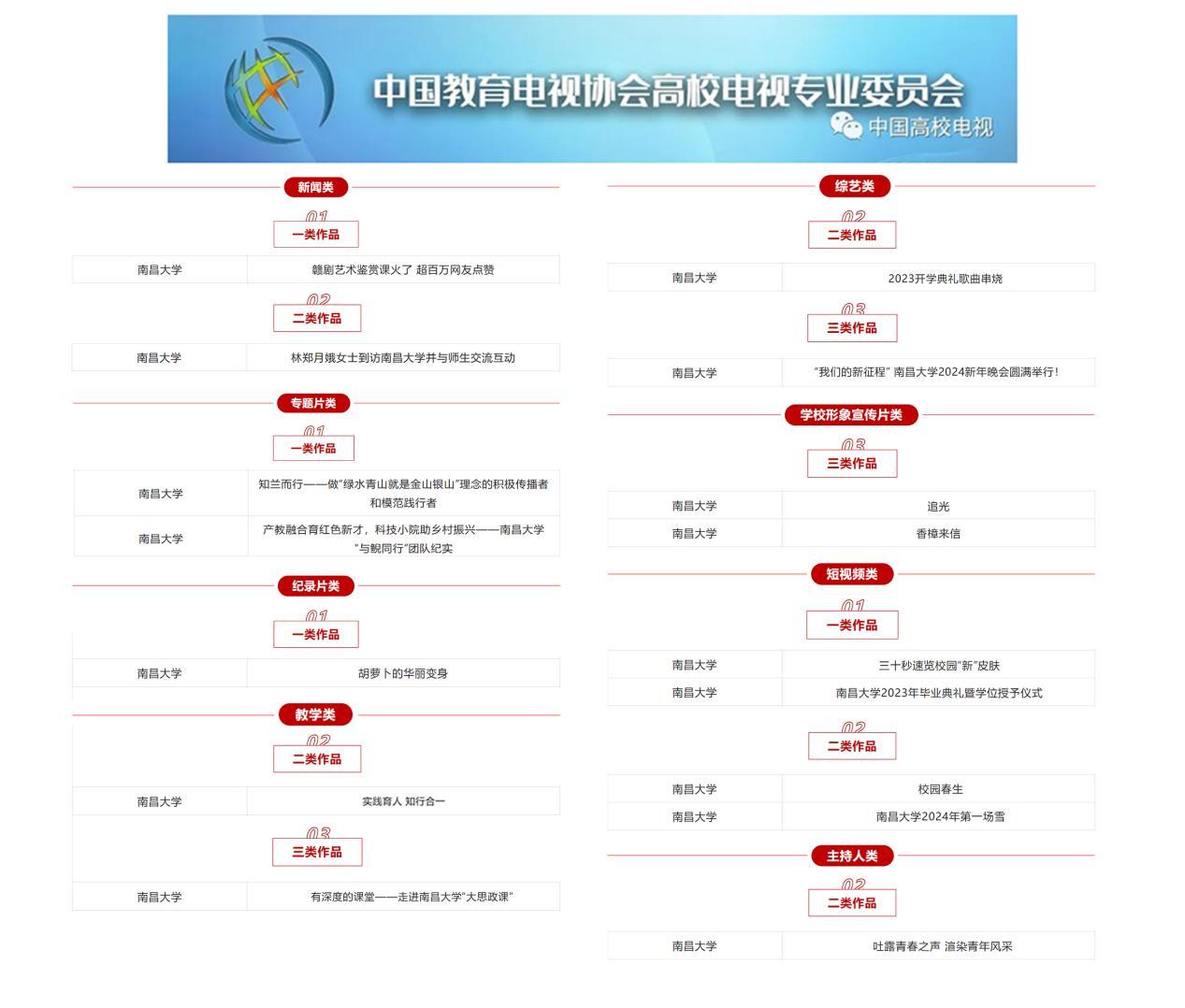 中国教育电视协会高校电视专业委员会
中国高校电视

新闻类

01
一类作品

| 南昌大学 | 赣剧艺术鉴赏课火了 超百万网友点赞 |
|---|---|

02
二类作品

| 南昌大学 | 林郑月娥女士到访南昌大学并与师生交流互动 |
|---|---|

专题片类

01
一类作品

| 南昌大学 | 知兰而行——做"绿水青山就是金山银山"理念的积极传播者和模范践行者 |
|---|---|
| 南昌大学 | 产教融合育红色新才，科技小院助乡村振兴——南昌大学"与鲵同行"团队纪实 |

纪录片类

01
一类作品

| 南昌大学 | 胡萝卜的华丽变身 |
|---|---|

教学类

02
二类作品

| 南昌大学 | 实践育人 知行合一 |
|---|---|

03
三类作品

| 南昌大学 | 有深度的课堂——走进南昌大学"大思政课" |
|---|---|

综艺类

02
二类作品

| 南昌大学 | 2023开学典礼歌曲串烧 |
|---|---|

03
三类作品

| 南昌大学 | "我们的新征程" 南昌大学2024新年晚会圆满举行！ |
|---|---|

学校形象宣传片类

03
三类作品

| 南昌大学 | 追光 |
|---|---|
| 南昌大学 | 香樟来信 |

短视频类

01
一类作品

| 南昌大学 | 三十秒速览校园"新"皮肤 |
|---|---|
| 南昌大学 | 南昌大学2023年毕业典礼暨学位授予仪式 |

02
二类作品

| 南昌大学 | 校园春生 |
|---|---|
| 南昌大学 | 南昌大学2024年第一场雪 |

主持人类

02
二类作品

| 南昌大学 | 吐露青春之声 渲染青年风采 |
|---|---|